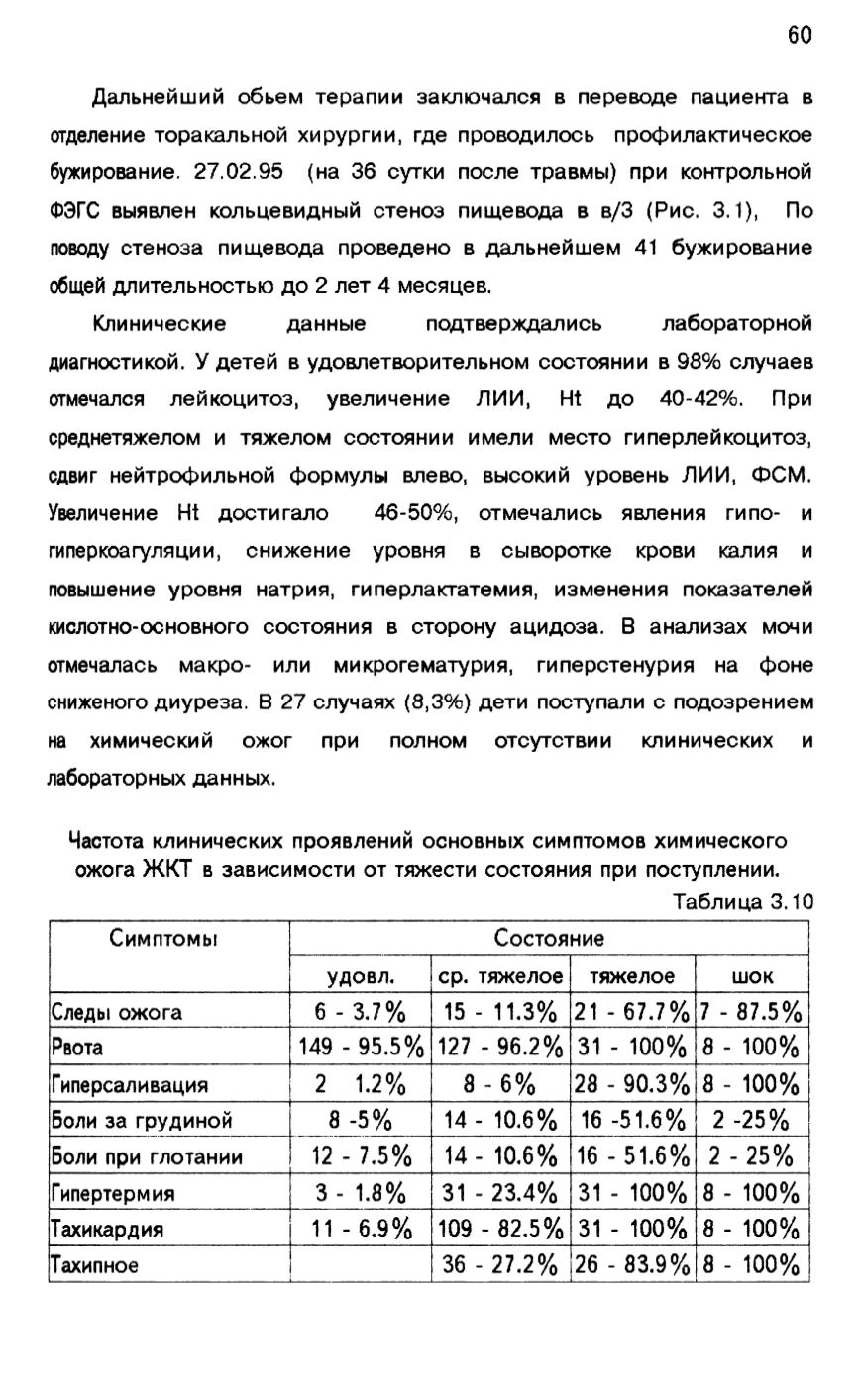 60

Дальнейший обьем терапии заключался в переводе пациента в отделение торакальной хирургии, где проводилось профилактическое бужирование. 27.02.95 (на 36 сутки после травмы) при контрольной ФЭГС выявлен кольцевидный стеноз пищевода в в/3 (Рис. 3.1), По поводу стеноза пищевода проведено в дальнейшем 41 бужирование общей длительностью до 2 лет 4 месяцев.

Клинические данные подтверждались лабораторной диагностикой. У детей в удовлетворительном состоянии в 98% случаев отмечался лейкоцитоз, увеличение ЛИИ, Ht до 40-42%. При среднетяжелом и тяжелом состоянии имели место гиперлейкоцитоз, сдвиг нейтрофильной формулы влево, высокий уровень ЛИИ, ФСМ. Увеличение Ht достигало 46-50%, отмечались явления гипо- и гиперкоагуляции, снижение уровня в сыворотке крови калия и повышение уровня натрия, гиперлактатемия, изменения показателей кислотно-основного состояния в сторону ацидоза. В анализах мочи отмечалась макро- или микрогематурия, гиперстенурия на фоне сниженого диуреза. В 27 случаях (8,3%) дети поступали с подозрением на химический ожог при полном отсутствии клинических и лабораторных данных.

Частота клинических проявлений основных симптомов химического ожога ЖКТ в зависимости от тяжести состояния при поступлении.

Таблица 3.10

| Симптомы | Состояние | | | |
|---|---|---|---|---|
| | удовл. | ср. тяжелое | тяжелое | шок |
| Следы ожога | 6 - 3.7% | 15 - 11.3% | 21 - 67.7% | 7 - 87.5% |
| Рвота | 149 - 95.5% | 127 - 96.2% | 31 - 100% | 8 - 100% |
| Гиперсаливация | 2 1.2% | 8 - 6% | 28 - 90.3% | 8 - 100% |
| Боли за грудиной | 8 -5% | 14 - 10.6% | 16 -51.6% | 2 -25% |
| Боли при глотании | 12 - 7.5% | 14 - 10.6% | 16 - 51.6% | 2 - 25% |
| Гипертермия | 3 - 1.8% | 31 - 23.4% | 31 - 100% | 8 - 100% |
| Тахикардия | 11 - 6.9% | 109 - 82.5% | 31 - 100% | 8 - 100% |
| Тахипное | | 36 - 27.2% | 26 - 83.9% | 8 - 100% |